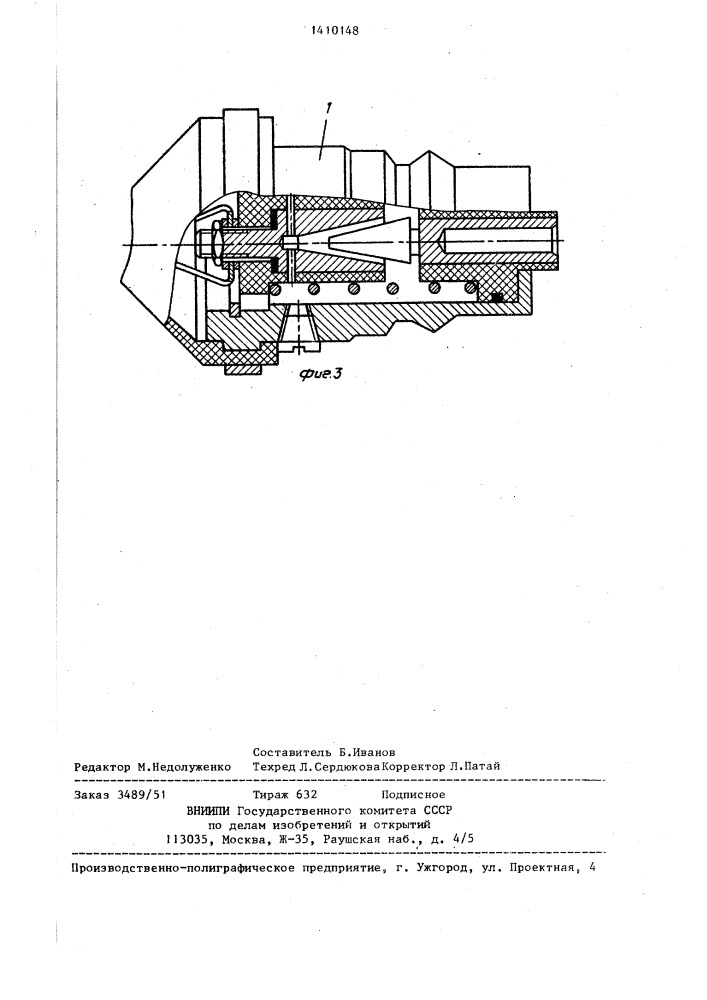 1410148

1

фиг.3

Составитель Б.Иванов
Редактор М.Недолуженко Техред Л.Сердюкова Корректор Л.Патай

Заказ 3489/51 Тираж 632 Подписное
ВНИИПИ Государственного комитета СССР
по делам изобретений и открытий
113035, Москва, Ж-35, Раушская наб., д. 4/5

Производственно-полиграфическое предприятие, г. Ужгород, ул. Проектная, 4